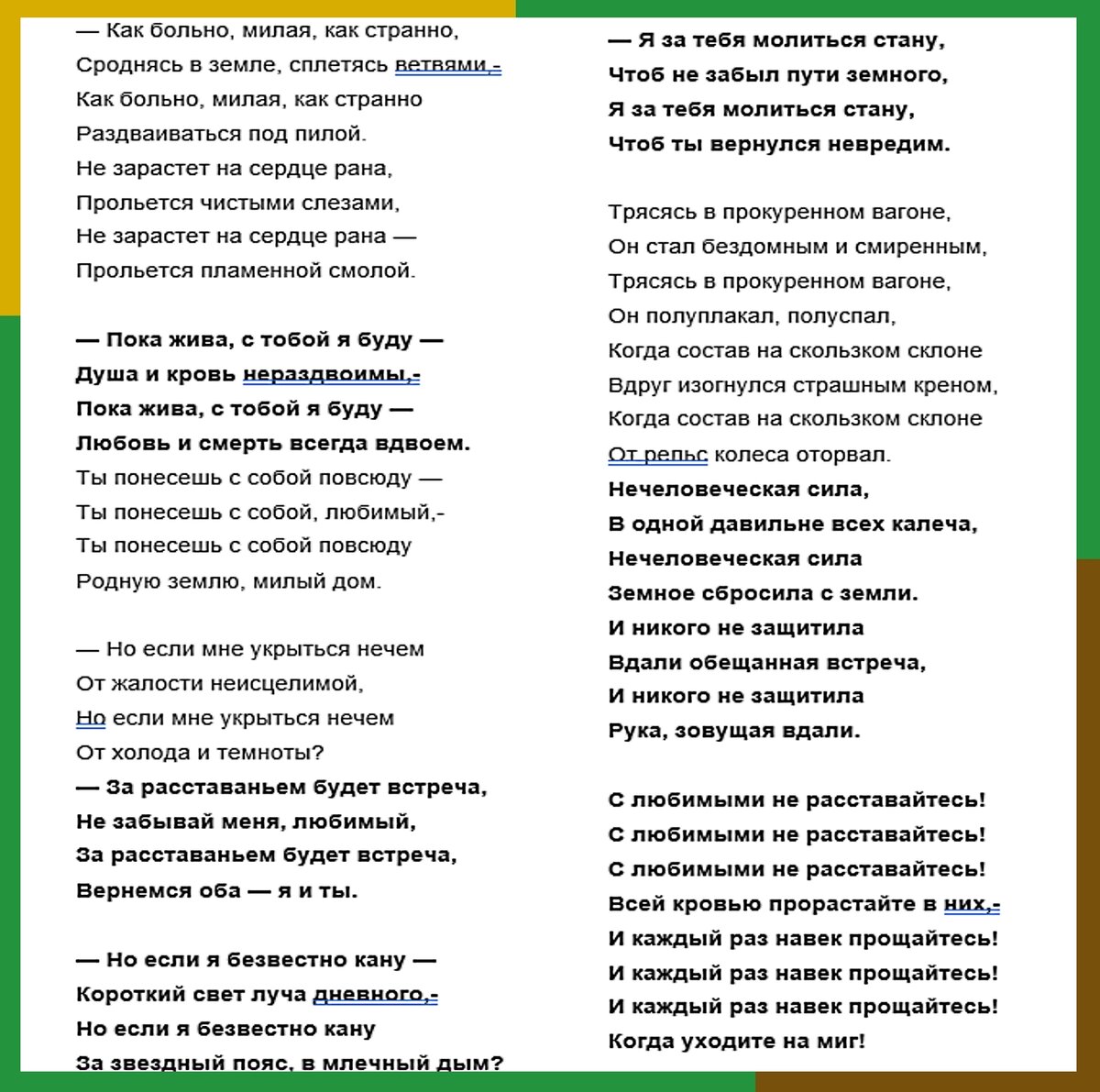 — Как больно, милая, как странно,
Сроднясь в земле, сплетясь ветвями,-
Как больно, милая, как странно
Раздваиваться под пилой.
Не зарастет на сердце рана,
Прольется чистыми слезами,
Не зарастет на сердце рана —
Прольется пламенной смолой.

— Пока жива, с тобой я буду —
Душа и кровь нераздвоимы,-
Пока жива, с тобой я буду —
Любовь и смерть всегда вдвоем.
Ты понесешь с собой повсюду —
Ты понесешь с собой, любимый,-
Ты понесешь с собой повсюду
Родную землю, милый дом.

— Но если мне укрыться нечем
От жалости неисцелимой,
Но если мне укрыться нечем
От холода и темноты?
— За расставаньем будет встреча,
Не забывай меня, любимый,
За расставаньем будет встреча,
Вернемся оба — я и ты.

— Но если я безвестно кану —
Короткий свет луча дневного,-
Но если я безвестно кану
За звездный пояс, в млечный дым?

— Я за тебя молиться стану,
Чтоб не забыл пути земного,
Я за тебя молиться стану,
Чтоб ты вернулся невредим.

Трясясь в прокуренном вагоне,
Он стал бездомным и смиренным,
Трясясь в прокуренном вагоне,
Он полуплакал, полуспал,
Когда состав на скользком склоне
Вдруг изогнулся страшным креном,
Когда состав на скользком склоне
От рельс колеса оторвал.
Нечеловеческая сила,
В одной давильне всех калеча,
Нечеловеческая сила
Земное сбросила с земли.
И никого не защитила
Вдали обещанная встреча,
И никого не защитила
Рука, зовущая вдали.

С любимыми не расставайтесь!
С любимыми не расставайтесь!
С любимыми не расставайтесь!
Всей кровью прорастайте в них,-
И каждый раз навек прощайтесь!
И каждый раз навек прощайтесь!
И каждый раз навек прощайтесь!
Когда уходите на миг!